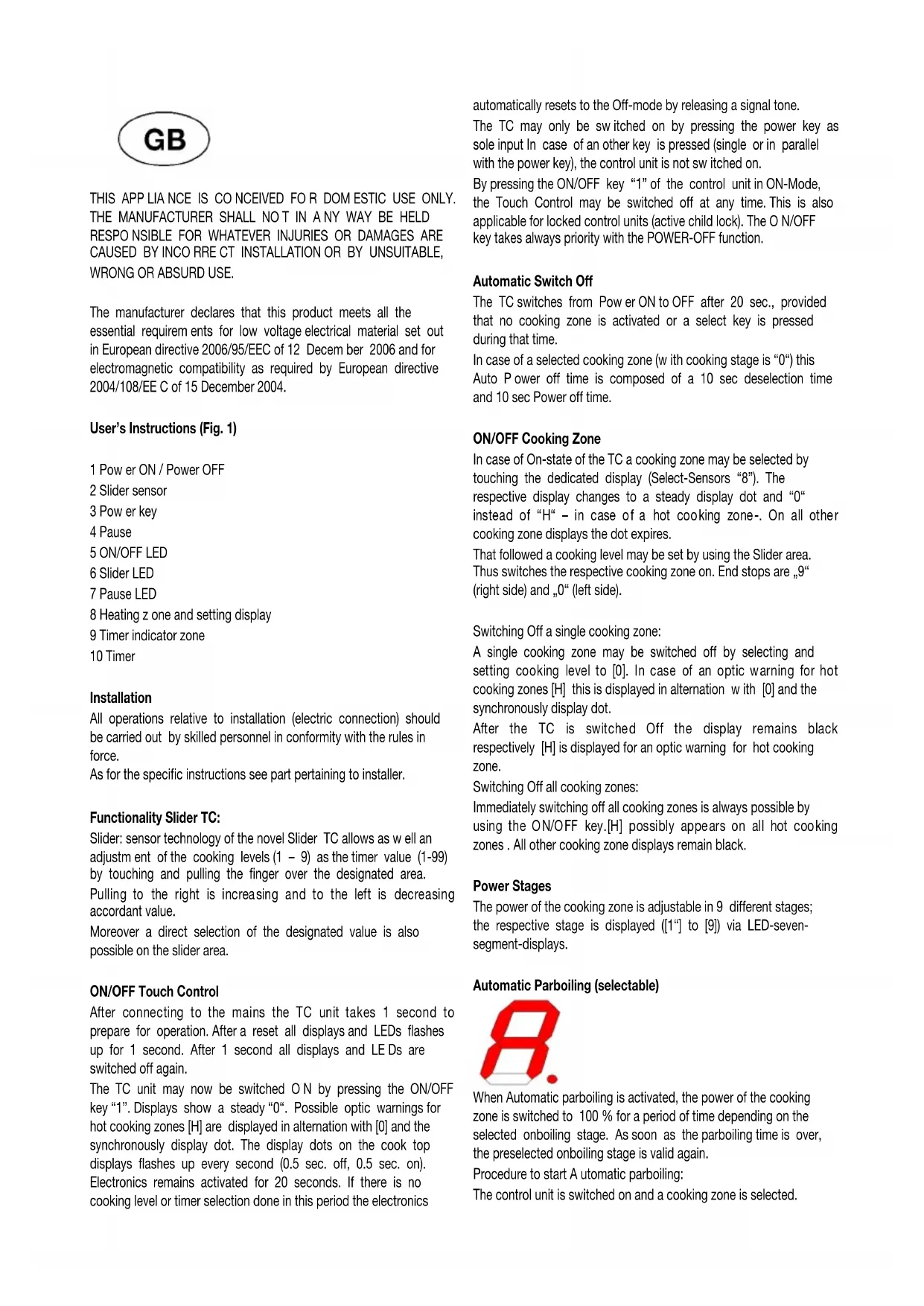 GB

THIS APP LIA NCE IS CO NCEIVED FO R DOM ESTIC USE ONLY. THE MANUFACTURER SHALL NO T IN A NY WAY BE HELD RESPO NSIBLE FOR WHATEVER INJURIES OR DAMAGES ARE CAUSED BY INCO RRE CT INSTALLATION OR BY UNSUITABLE, WRONG OR ABSURD USE.

The manufacturer declares that this product meets all the essential requirem ents for low voltage electrical material set out in European directive 2006/95/EEC of 12 Decem ber 2006 and for electromagnetic compatibility as required by European directive 2004/108/EE C of 15 December 2004.

User's Instructions (Fig. 1)

1 Pow er ON / Power OFF
2 Slider sensor
3 Pow er key
4 Pause
5 ON/OFF LED
6 Slider LED
7 Pause LED
8 Heating z one and setting display
9 Timer indicator zone
10 Timer

Installation
All operations relative to installation (electric connection) should be carried out by skilled personnel in conformity with the rules in force.
As for the specific instructions see part pertaining to installer.

Functionality Slider TC:
Slider: sensor technology of the novel Slider TC allows as w ell an adjustm ent of the cooking levels (1 – 9) as the timer value (1-99) by touching and pulling the finger over the designated area.
Pulling to the right is increasing and to the left is decreasing accordant value.
Moreover a direct selection of the designated value is also possible on the slider area.

ON/OFF Touch Control
After connecting to the mains the TC unit takes 1 second to prepare for operation. After a reset all displays and LEDs flashes up for 1 second. After 1 second all displays and LE Ds are switched off again.
The TC unit may now be switched O N by pressing the ON/OFF key "1". Displays show a steady "0". Possible optic warnings for hot cooking zones [H] are displayed in alternation with [0] and the synchronously display dot. The display dots on the cook top displays flashes up every second (0.5 sec. off, 0.5 sec. on). Electronics remains activated for 20 seconds. If there is no cooking level or timer selection done in this period the electronics automatically resets to the Off-mode by releasing a signal tone.
The TC may only be sw itched on by pressing the power key as sole input In case of an other key is pressed (single or in parallel with the power key), the control unit is not sw itched on.
By pressing the ON/OFF key "1" of the control unit in ON-Mode, the Touch Control may be switched off at any time. This is also applicable for locked control units (active child lock). The O N/OFF key takes always priority with the POWER-OFF function.

Automatic Switch Off
The TC switches from Pow er ON to OFF after 20 sec., provided that no cooking zone is activated or a select key is pressed during that time.
In case of a selected cooking zone (w ith cooking stage is "0") this Auto P ower off time is composed of a 10 sec deselection time and 10 sec Power off time.

ON/OFF Cooking Zone
In case of On-state of the TC a cooking zone may be selected by touching the dedicated display (Select-Sensors "8"). The respective display changes to a steady display dot and "0" instead of "H" – in case of a hot cooking zone-. On all other cooking zone displays the dot expires.
That followed a cooking level may be set by using the Slider area. Thus switches the respective cooking zone on. End stops are „9" (right side) and „0" (left side).

Switching Off a single cooking zone:
A single cooking zone may be switched off by selecting and setting cooking level to [0]. In case of an optic warning for hot cooking zones [H] this is displayed in alternation w ith [0] and the synchronously display dot.
After the TC is switched Off the display remains black respectively [H] is displayed for an optic warning for hot cooking zone.
Switching Off all cooking zones:
Immediately switching off all cooking zones is always possible by using the ON/OFF key.[H] possibly appears on all hot cooking zones . All other cooking zone displays remain black.

Power Stages
The power of the cooking zone is adjustable in 9 different stages; the respective stage is displayed ([1"] to [9]) via LED-seven-segment-displays.

Automatic Parboiling (selectable)

When Automatic parboiling is activated, the power of the cooking zone is switched to 100 % for a period of time depending on the selected onboiling stage. As soon as the parboiling time is over, the preselected onboiling stage is valid again.
Procedure to start A utomatic parboiling:
The control unit is switched on and a cooking zone is selected.